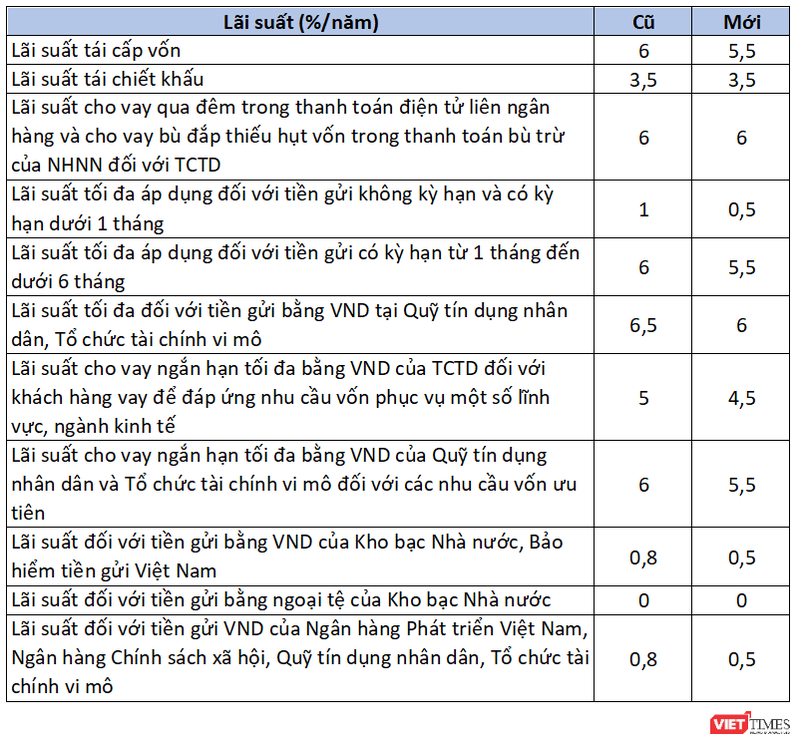 | Lãi suất (%/năm) | Cũ | Mới |
|---|---|---|
| Lãi suất tái cấp vốn | 6 | 5,5 |
| Lãi suất tái chiết khấu | 3,5 | 3,5 |
| Lãi suất cho vay qua đêm trong thanh toán điện tử liên ngân hàng và cho vay bù đắp thiếu hụt vốn trong thanh toán bù trừ của NHNN đối với TCTD | 6 | 6 |
| Lãi suất tối đa áp dụng đối với tiền gửi không kỳ hạn và có kỳ hạn dưới 1 tháng | 1 | 0,5 |
| Lãi suất tối đa áp dụng đối với tiền gửi có kỳ hạn từ 1 tháng đến dưới 6 tháng | 6 | 5,5 |
| Lãi suất tối đa đối với tiền gửi bằng VND tại Quỹ tín dụng nhân dân, Tổ chức tài chính vi mô | 6,5 | 6 |
| Lãi suất cho vay ngắn hạn tối đa bằng VND của TCTD đối với khách hàng vay để đáp ứng nhu cầu vốn phục vụ một số lĩnh vực, ngành kinh tế | 5 | 4,5 |
| Lãi suất cho vay ngắn hạn tối đa bằng VND của Quỹ tín dụng nhân dân và Tổ chức tài chính vi mô đối với các nhu cầu vốn ưu tiên | 6 | 5,5 |
| Lãi suất đối với tiền gửi bằng VND của Kho bạc Nhà nước, Bảo hiểm tiền gửi Việt Nam | 0,8 | 0,5 |
| Lãi suất đối với tiền gửi bằng ngoại tệ của Kho bạc Nhà nước | 0 | 0 |
| Lãi suất đối với tiền gửi VND của Ngân hàng Phát triển Việt Nam, Ngân hàng Chính sách xã hội, Quỹ tín dụng nhân dân, Tổ chức tài chính vi mô | 0,8 | 0,5 |

VIETTIMES